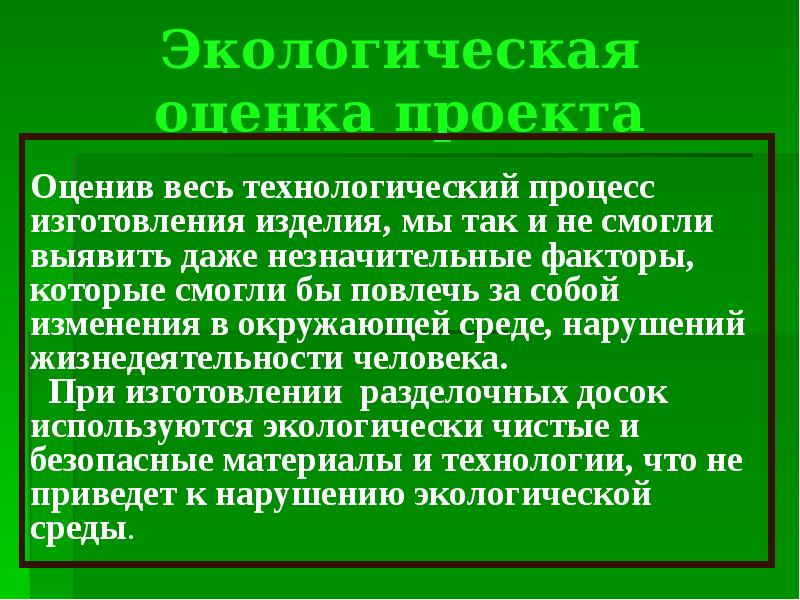 Экологическая оценка проекта

Оценив весь технологический процесс изготовления изделия, мы так и не смогли выявить даже незначительные факторы, которые смогли бы повлечь за собой изменения в окружающей среде, нарушений жизнедеятельности человека.

При изготовлении разделочных досок используются экологически чистые и безопасные материалы и технологии, что не приведет к нарушению экологической среды.